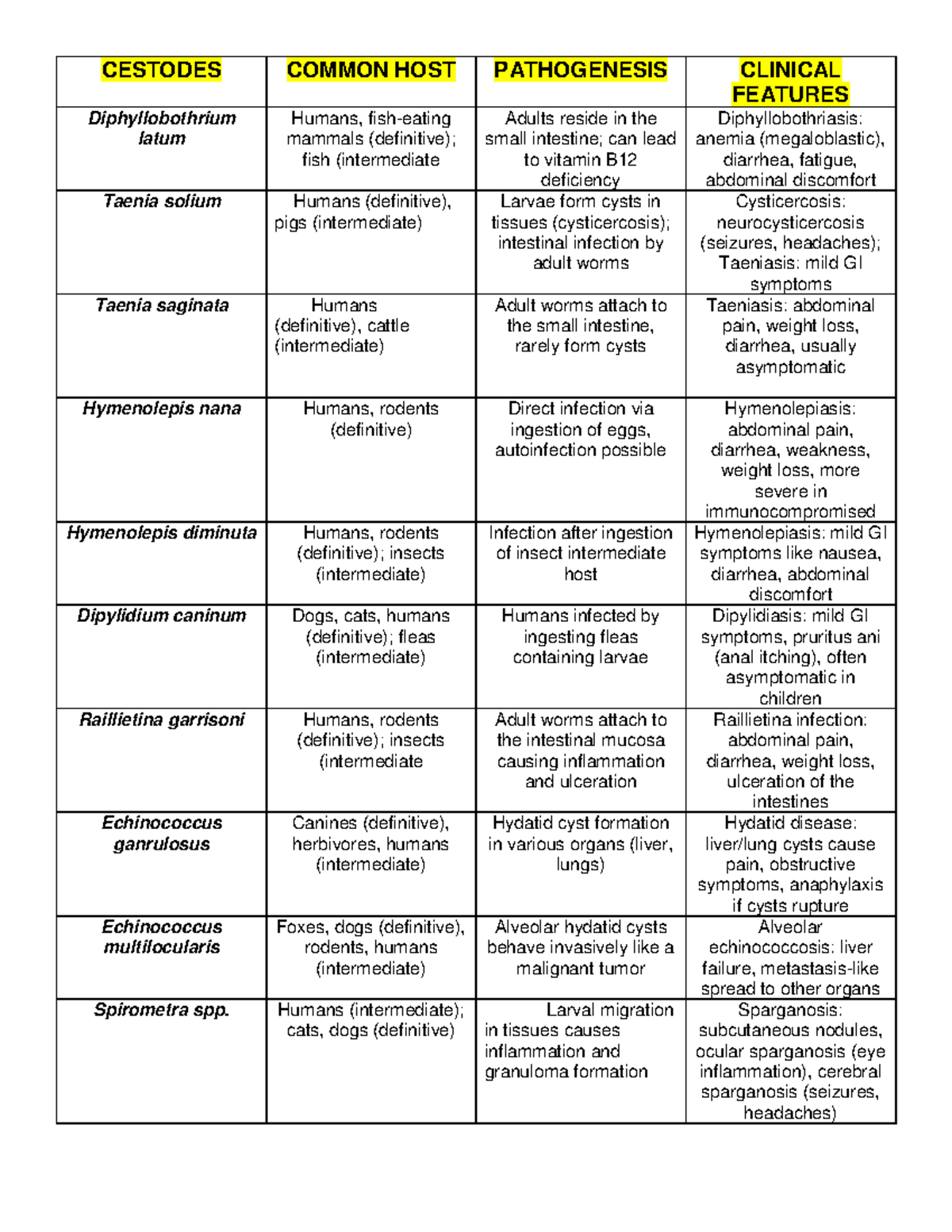 | CESTODES | COMMON HOST | PATHOGENESIS | CLINICAL FEATURES |
|---|---|---|---|
| Diphyllobothrium latum | Humans, fish-eating mammals (definitive); fish (intermediate | Adults reside in the small intestine; can lead to vitamin B12 deficiency | Diphyllobothriasis: anemia (megaloblastic), diarrhea, fatigue, abdominal discomfort |
| Taenia solium | Humans (definitive), pigs (intermediate) | Larvae form cysts in tissues (cysticercosis); intestinal infection by adult worms | Cysticercosis: neurocysticercosis (seizures, headaches); Taeniasis: mild GI symptoms |
| Taenia saginata | Humans (definitive), cattle (intermediate) | Adult worms attach to the small intestine, rarely form cysts | Taeniasis: abdominal pain, weight loss, diarrhea, usually asymptomatic |
| Hymenolepis nana | Humans, rodents (definitive) | Direct infection via ingestion of eggs, autoinfection possible | Hymenolepiasis: abdominal pain, diarrhea, weakness, weight loss, more severe in immunocompromised |
| Hymenolepis diminuta | Humans, rodents (definitive); insects (intermediate) | Infection after ingestion of insect intermediate host | Hymenolepiasis: mild GI symptoms like nausea, diarrhea, abdominal discomfort |
| Dipylidium caninum | Dogs, cats, humans (definitive); fleas (intermediate) | Humans infected by ingesting fleas containing larvae | Dipylidiasis: mild GI symptoms, pruritus ani (anal itching), often asymptomatic in children |
| Raillietina garrisoni | Humans, rodents (definitive); insects (intermediate | Adult worms attach to the intestinal mucosa causing inflammation and ulceration | Raillietina infection: abdominal pain, diarrhea, weight loss, ulceration of the intestines |
| Echinococcus ganrulosus | Canines (definitive), herbivores, humans (intermediate) | Hydatid cyst formation in various organs (liver, lungs) | Hydatid disease: liver/lung cysts cause pain, obstructive symptoms, anaphylaxis if cysts rupture |
| Echinococcus multilocularis | Foxes, dogs (definitive), rodents, humans (intermediate) | Alveolar hydatid cysts behave invasively like a malignant tumor | Alveolar echinococcosis: liver failure, metastasis-like spread to other organs |
| Spirometra spp. | Humans (intermediate); cats, dogs (definitive) | Larval migration in tissues causes inflammation and granuloma formation | Sparganosis: subcutaneous nodules, ocular sparganosis (eye inflammation), cerebral sparganosis (seizures, headaches) |